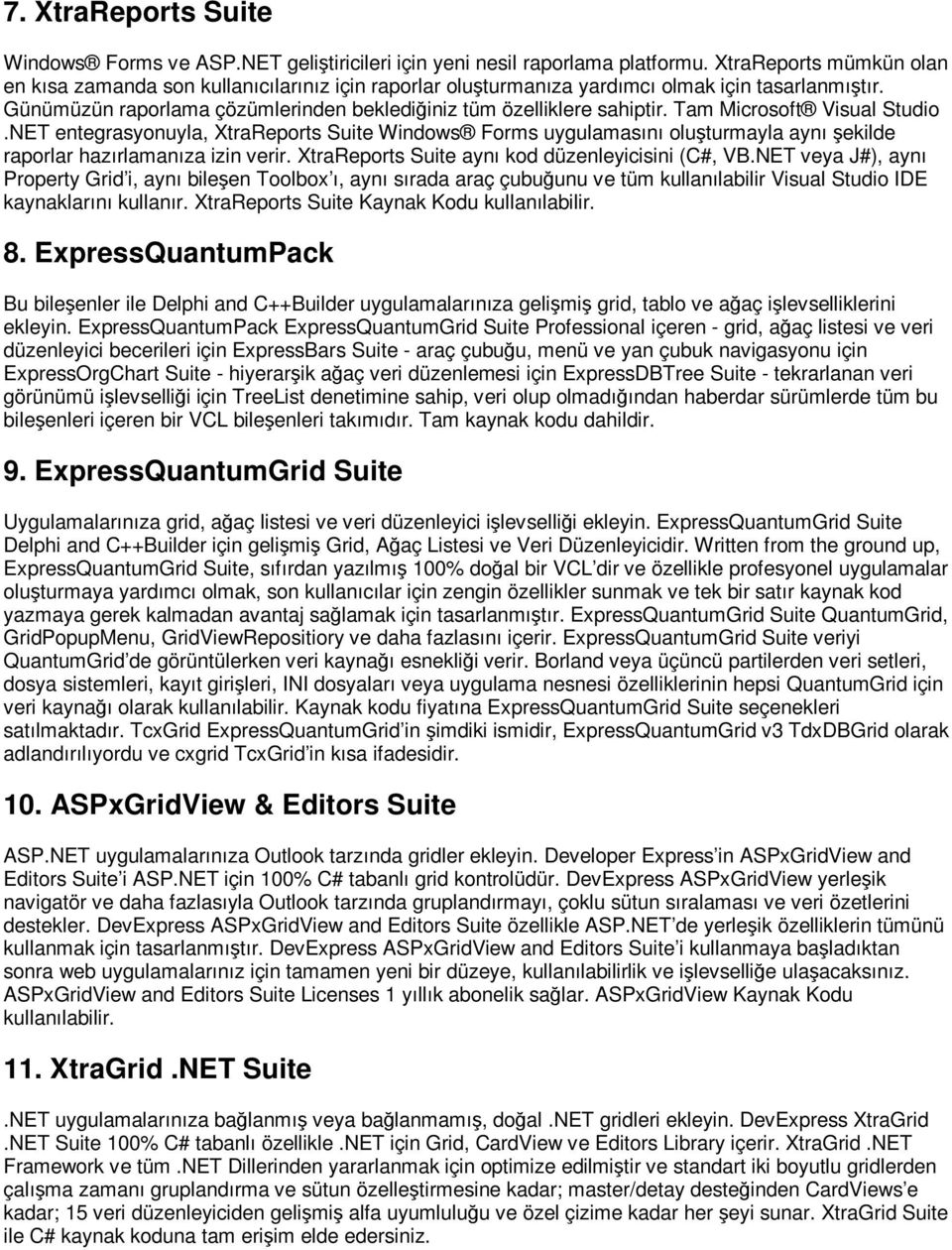 7. XtraReports Suite

Windows® Forms ve ASP.NET geliştiricileri için yeni nesil raporlama platformu. XtraReports mümkün olan en kısa zamanda son kullanıcılarınız için raporlar oluşturmanıza yardımcı olmak için tasarlanmıştır. Günümüzün raporlama çözümlerinden beklediğiniz tüm özelliklere sahiptir. Tam Microsoft® Visual Studio .NET entegrasyonuyla, XtraReports Suite Windows® Forms uygulamasını oluşturmayla aynı şekilde raporlar hazırlamanıza izin verir. XtraReports Suite aynı kod düzenleyicisini (C#, VB.NET veya J#), aynı Property Grid'i, aynı bileşen Toolbox'ı, aynı sırada araç çubuğunu ve tüm kullanılabilir Visual Studio IDE kaynaklarını kullanır. XtraReports Suite Kaynak Kodu kullanılabilir.

8. ExpressQuantumPack

Bu bileşenler ile Delphi and C++Builder uygulamalarınıza gelişmiş grid, tablo ve ağaç işlevselliklerini ekleyin. ExpressQuantumPack ExpressQuantumGrid Suite Professional içeren - grid, ağaç listesi ve veri düzenleyici becerileri için ExpressBars Suite - araç çubuğu, menü ve yan çubuk navigasyonu için ExpressOrgChart Suite - hiyerarşik ağaç veri düzenlemesi için ExpressDBTree Suite - tekrarlanan veri görünümü işlevselliği için TreeList denetimine sahip, veri olup olmadığından haberdar sürümlerde tüm bu bileşenleri içeren bir VCL bileşenleri takımıdır. Tam kaynak kodu dahildir.

9. ExpressQuantumGrid Suite

Uygulamalarınıza grid, ağaç listesi ve veri düzenleyici işlevselliği ekleyin. ExpressQuantumGrid Suite Delphi and C++Builder için gelişmiş Grid, Ağaç Listesi ve Veri Düzenleyicidir. Written from the ground up, ExpressQuantumGrid Suite, sıfırdan yazılmış 100% doğal bir VCL'dir ve özellikle profesyonel uygulamalar oluşturmaya yardımcı olmak, son kullanıcılar için zengin özellikler sunmak ve tek bir satır kaynak kod yazmaya gerek kalmadan avantaj sağlamak için tasarlanmıştır. ExpressQuantumGrid Suite QuantumGrid, GridPopupMenu, GridViewRepositiory ve daha fazlasını içerir. ExpressQuantumGrid Suite veriyi QuantumGrid'de görüntülerken veri kaynağı esnekliği verir. Borland veya üçüncü partilerden veri setleri, dosya sistemleri, kayıt girişleri, INI dosyaları veya uygulama nesnesi özelliklerinin hepsi QuantumGrid için veri kaynağı olarak kullanılabilir. Kaynak kodu fiyatına ExpressQuantumGrid Suite seçenekleri satılmaktadır. TcxGrid ExpressQuantumGrid'in şimdiki ismidir, ExpressQuantumGrid v3 TdxDBGrid olarak adlandırılıyordu ve cxgrid TcxGrid'in kısa ifadesidir.

10. ASPxGridView & Editors Suite

ASP.NET uygulamalarınıza Outlook tarzında gridler ekleyin. Developer Express'in ASPxGridView and Editors Suite'i ASP.NET için 100% C# tabanlı grid kontrolüdür. DevExpress ASPxGridView yerleşik navigatör ve daha fazlasıyla Outlook tarzında gruplandırmayı, çoklu sütun sıralaması ve veri özetlerini destekler. DevExpress ASPxGridView and Editors Suite özellikle ASP.NET'de yerleşik özelliklerin tümünü kullanmak için tasarlanmıştır. DevExpress ASPxGridView and Editors Suite'i kullanmaya başladıktan sonra web uygulamalarınız için tamamen yeni bir düzeye, kullanılabilirlik ve işlevselliğe ulaşacaksınız. ASPxGridView and Editors Suite Licenses 1 yıllık abonelik sağlar. ASPxGridView Kaynak Kodu kullanılabilir.

11. XtraGrid .NET Suite

.NET uygulamalarınıza bağlanmış veya bağlanmamış, doğal .NET gridleri ekleyin. DevExpress XtraGrid .NET Suite 100% C# tabanlı özellikle .NET için Grid, CardView ve Editors Library içerir. XtraGrid .NET Framework ve tüm .NET Dillerinden yararlanmak için optimize edilmiştir ve standart iki boyutlu gridlerden çalışma zamanı gruplandırma ve sütun özelleştirmesine kadar; master/detay desteğinden CardViews'e kadar; 15 veri düzenleyiciden gelişmiş alfa uyumluluğu ve özel çizime kadar her şeyi sunar. XtraGrid Suite ile C# kaynak koduna tam erişim elde edersiniz.